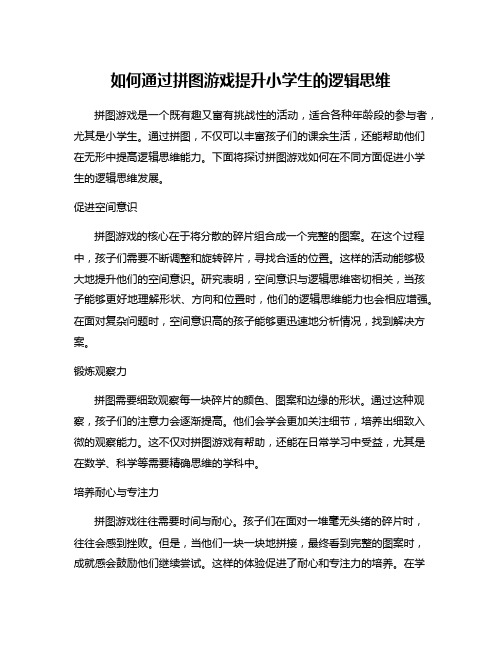 如何通过拼图游戏提升小学生的逻辑思维

拼图游戏是一个既有趣又富有挑战性的活动，适合各种年龄段的参与者，尤其是小学生。通过拼图，不仅可以丰富孩子们的课余生活，还能帮助他们在无形中提高逻辑思维能力。下面将探讨拼图游戏如何在不同方面促进小学生的逻辑思维发展。

促进空间意识

拼图游戏的核心在于将分散的碎片组合成一个完整的图案。在这个过程中，孩子们需要不断调整和旋转碎片，寻找合适的位置。这样的活动能够极大地提升他们的空间意识。研究表明，空间意识与逻辑思维密切相关，当孩子能够更好地理解形状、方向和位置时，他们的逻辑思维能力也会相应增强。在面对复杂问题时，空间意识高的孩子能够更迅速地分析情况，找到解决方案。

锻炼观察力

拼图需要细致观察每一块碎片的颜色、图案和边缘的形状。通过这种观察，孩子们的注意力会逐渐提高。他们会学会更加关注细节，培养出细致入微的观察能力。这不仅对拼图游戏有帮助，还能在日常学习中受益，尤其是在数学、科学等需要精确思维的学科中。

培养耐心与专注力

拼图游戏往往需要时间与耐心。孩子们在面对一堆毫无头绪的碎片时，往往会感到挫败。但是，当他们一块一块地拼接，最终看到完整的图案时，成就感会鼓励他们继续尝试。这样的体验促进了耐心和专注力的培养。在学